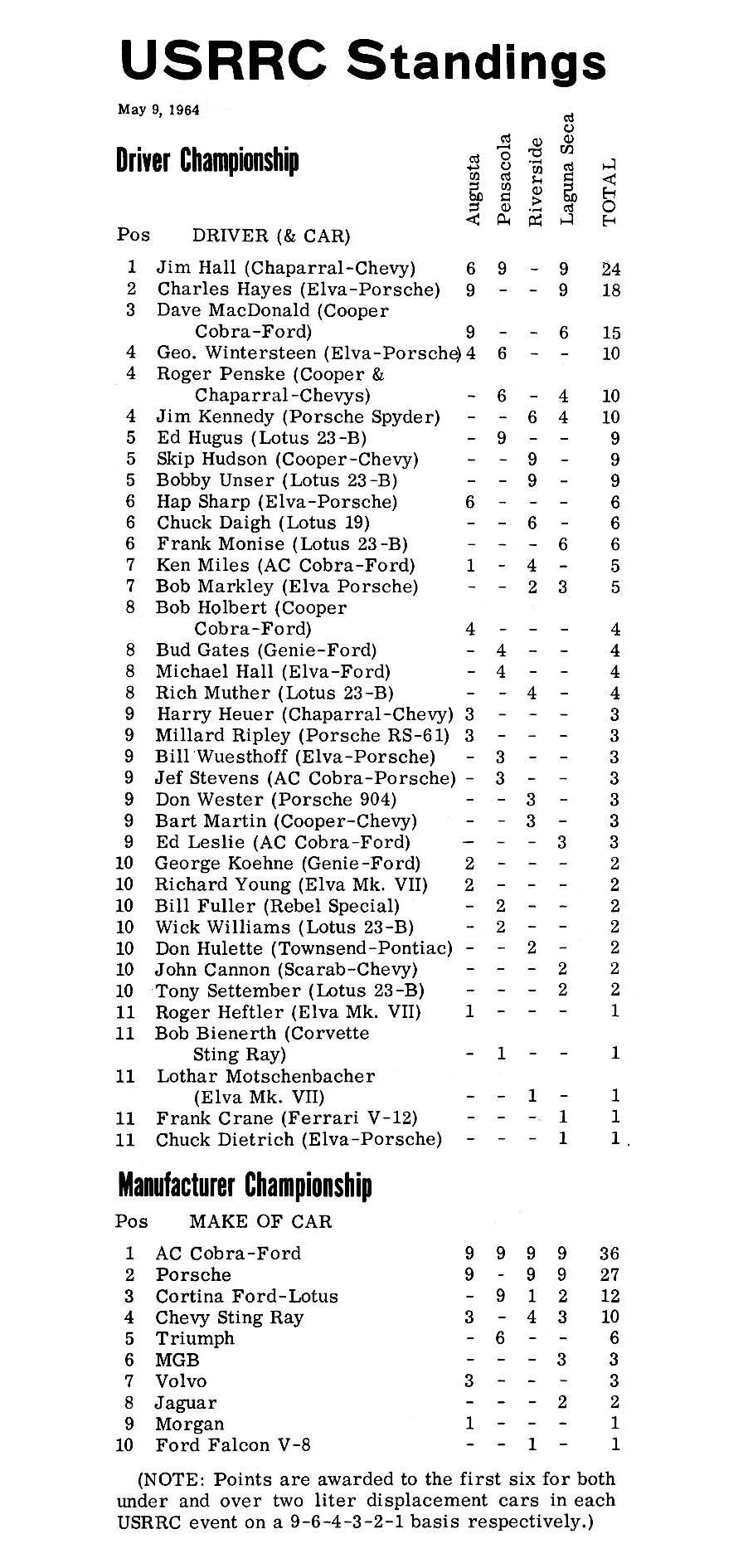 USRRC Standings

May 9, 1964

Driver Championship

| Pos | DRIVER (& CAR) | Augusta | Pensacola | Riverside | Laguna Seca | TOTAL |
|---|---|---|---|---|---|---|
| 1 | Jim Hall (Chaparral-Chevy) | 6 | 9 | - | 9 | 24 |
| 2 | Charles Hayes (Elva-Porsche) | 9 | - | - | 9 | 18 |
| 3 | Dave MacDonald (Cooper Cobra-Ford) | 9 | - | - | 6 | 15 |
| 4 | Geo. Wintersteen (Elva-Porsche) | 4 | 6 | - | - | 10 |
| 4 | Roger Penske (Cooper & Chaparral-Chevys) | - | 6 | - | 4 | 10 |
| 4 | Jim Kennedy (Porsche Spyder) | - | - | 6 | 4 | 10 |
| 5 | Ed Hugus (Lotus 23-B) | - | 9 | - | - | 9 |
| 5 | Skip Hudson (Cooper-Chevy) | - | - | 9 | - | 9 |
| 5 | Bobby Unser (Lotus 23-B) | - | - | 9 | - | 9 |
| 6 | Hap Sharp (Elva-Porsche) | 6 | - | - | - | 6 |
| 6 | Chuck Daigh (Lotus 19) | - | - | 6 | - | 6 |
| 6 | Frank Monise (Lotus 23-B) | - | - | - | 6 | 6 |
| 7 | Ken Miles (AC Cobra-Ford) | 1 | - | 4 | - | 5 |
| 7 | Bob Markley (Elva Porsche) | - | - | 2 | 3 | 5 |
| 8 | Bob Holbert (Cooper Cobra-Ford) | 4 | - | - | - | 4 |
| 8 | Bud Gates (Genie-Ford) | - | 4 | - | - | 4 |
| 8 | Michael Hall (Elva-Ford) | - | 4 | - | - | 4 |
| 8 | Rich Muther (Lotus 23-B) | - | - | 4 | - | 4 |
| 9 | Harry Heuer (Chaparral-Chevy) | 3 | - | - | - | 3 |
| 9 | Millard Ripley (Porsche RS-61) | 3 | - | - | - | 3 |
| 9 | Bill Wuesthoff (Elva-Porsche) | - | 3 | - | - | 3 |
| 9 | Jef Stevens (AC Cobra-Porsche) | - | 3 | - | - | 3 |
| 9 | Don Wester (Porsche 904) | - | - | 3 | - | 3 |
| 9 | Bart Martin (Cooper-Chevy) | - | - | 3 | - | 3 |
| 9 | Ed Leslie (AC Cobra-Ford) | - | - | - | 3 | 3 |
| 10 | George Koehne (Genie-Ford) | 2 | - | - | - | 2 |
| 10 | Richard Young (Elva Mk. VII) | 2 | - | - | - | 2 |
| 10 | Bill Fuller (Rebel Special) | - | 2 | - | - | 2 |
| 10 | Wick Williams (Lotus 23-B) | - | 2 | - | - | 2 |
| 10 | Don Hulette (Townsend-Pontiac) | - | - | 2 | - | 2 |
| 10 | John Cannon (Scarab-Chevy) | - | - | - | 2 | 2 |
| 10 | Tony Settember (Lotus 23-B) | - | - | - | 2 | 2 |
| 11 | Roger Heftler (Elva Mk. VII) | 1 | - | - | - | 1 |
| 11 | Bob Bienerth (Corvette Sting Ray) | - | 1 | - | - | 1 |
| 11 | Lothar Motschenbacher (Elva Mk. VII) | - | - | 1 | - | 1 |
| 11 | Frank Crane (Ferrari V-12) | - | - | - | 1 | 1 |
| 11 | Chuck Dietrich (Elva-Porsche) | - | - | - | 1 | 1 |

Manufacturer Championship

| Pos | MAKE OF CAR | | | | | |
|---|---|---|---|---|---|---|
| 1 | AC Cobra-Ford | 9 | 9 | 9 | 9 | 36 |
| 2 | Porsche | 9 | - | 9 | 9 | 27 |
| 3 | Cortina Ford-Lotus | - | 9 | 1 | 2 | 12 |
| 4 | Chevy Sting Ray | 3 | - | 4 | 3 | 10 |
| 5 | Triumph | - | 6 | - | - | 6 |
| 6 | MGB | - | - | - | 3 | 3 |
| 7 | Volvo | 3 | - | - | - | 3 |
| 8 | Jaguar | - | - | - | 2 | 2 |
| 9 | Morgan | 1 | - | - | - | 1 |
| 10 | Ford Falcon V-8 | - | - | 1 | - | 1 |

(NOTE: Points are awarded to the first six for both under and over two liter displacement cars in each USRRC event on a 9-6-4-3-2-1 basis respectively.)